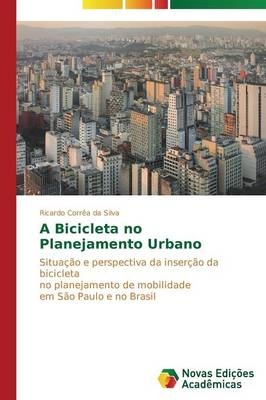 Ricardo Corrêa da Silva

A Bicicleta no Planejamento Urbano

Situação e perspectiva da inserção da bicicleta
no planejamento de mobilidade
em São Paulo e no Brasil

Novas Edições Acadêmicas